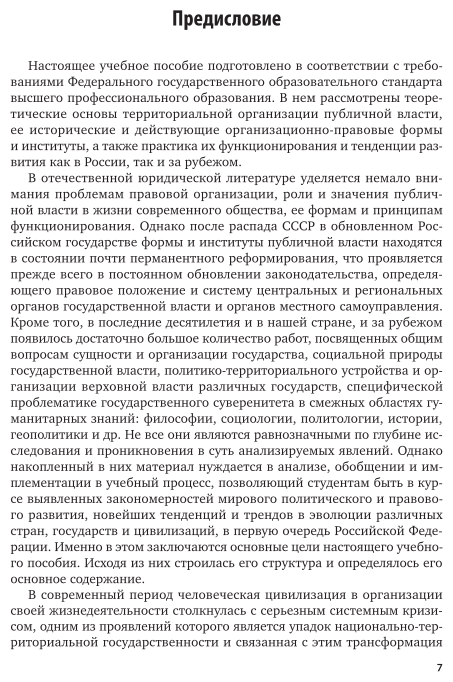 Предисловие

Настоящее учебное пособие подготовлено в соответствии с требованиями Федерального государственного образовательного стандарта высшего профессионального образования. В нем рассмотрены теоретические основы территориальной организации публичной власти, ее исторические и действующие организационно-правовые формы и институты, а также практика их функционирования и тенденции развития как в России, так и за рубежом.

В отечественной юридической литературе уделяется немало внимания проблемам правовой организации, роли и значения публичной власти в жизни современного общества, ее формам и принципам функционирования. Однако после распада СССР в обновленном Российском государстве формы и институты публичной власти находятся в состоянии почти перманентного реформирования, что проявляется прежде всего в постоянном обновлении законодательства, определяющего правовое положение и систему центральных и региональных органов государственной власти и органов местного самоуправления. Кроме того, в последние десятилетия и в нашей стране, и за рубежом появилось достаточно большое количество работ, посвященных общим вопросам сущности и организации государства, социальной природы государственной власти, политико-территориального устройства и организации верховной власти различных государств, специфической проблематике государственного суверенитета в смежных областях гуманитарных знаний: философии, социологии, политологии, истории, геополитики и др. Не все они являются равнозначными по глубине исследования и проникновения в суть анализируемых явлений. Однако накопленный в них материал нуждается в анализе, обобщении и имплементации в учебный процесс, позволяющий студентам быть в курсе выявленных закономерностей мирового политического и правового развития, новейших тенденций и трендов в эволюции различных стран, государств и цивилизаций, в первую очередь Российской Федерации. Именно в этом заключаются основные цели настоящего учебного пособия. Исходя из них строилась его структура и определялось его основное содержание.

В современный период человеческая цивилизация в организации своей жизнедеятельности столкнулась с серьезным системным кризисом, одним из проявлений которого является упадок национально-территориальной государственности и связанная с этим трансформация

7